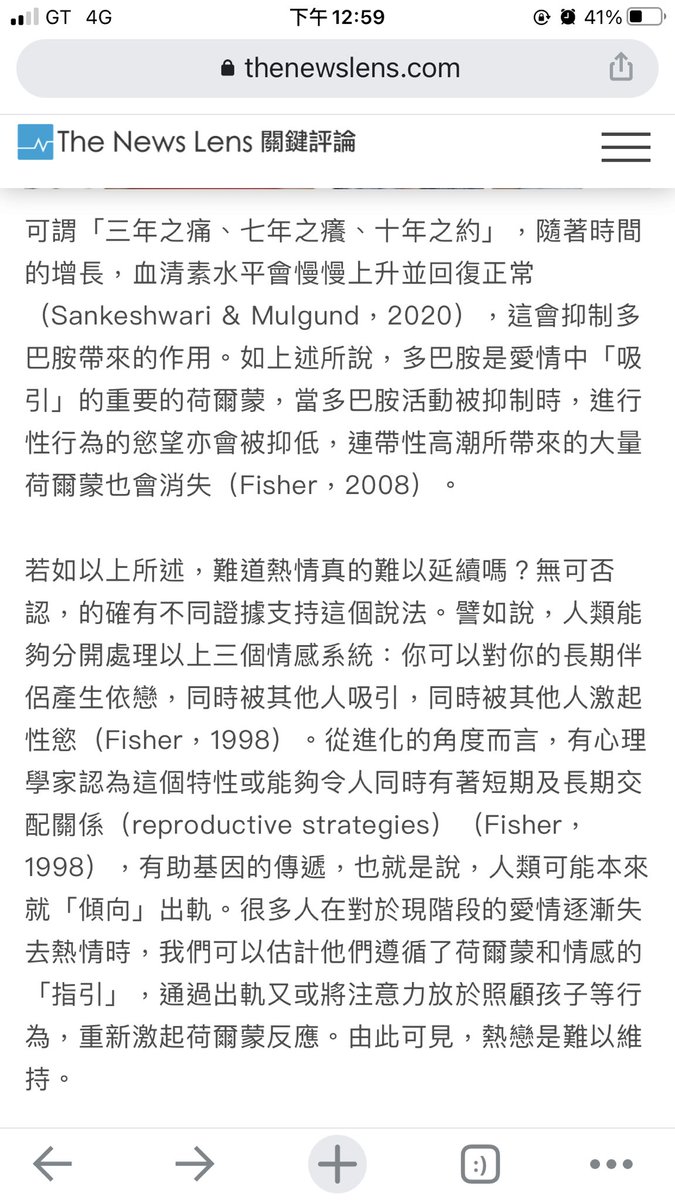 GT 4G 下午12:59 41%

thenewslens.com

The News Lens 關鍵評論

可謂「三年之痛、七年之癢、十年之約」，隨著時間的增長，血清素水平會慢慢上升並回復正常（Sankeshwari & Mulgund，2020），這會抑制多巴胺帶來的作用。如上述所說，多巴胺是愛情中「吸引」的重要的荷爾蒙，當多巴胺活動被抑制時，進行性行為的慾望亦會被抑低，連帶性高潮所帶來的大量荷爾蒙也會消失（Fisher，2008）。

若如以上所述，難道熱情真的難以延續嗎？無可否認，的確有不同證據支持這個說法。譬如說，人類能夠分開處理以上三個情感系統：你可以對你的長期伴侶產生依戀，同時被其他人吸引，同時被其他人激起性慾（Fisher，1998）。從進化的角度而言，有心理學家認為這個特性或能夠令人同時有著短期及長期交配關係（reproductive strategies）（Fisher，1998），有助基因的傳遞，也就是說，人類可能本來就「傾向」出軌。很多人在對於現階段的愛情逐漸失去熱情時，我們可以估計他們遵循了荷爾蒙和情感的「指引」，通過出軌又或將注意力放於照顧孩子等行為，重新激起荷爾蒙反應。由此可見，熱戀是難以維持。

:)